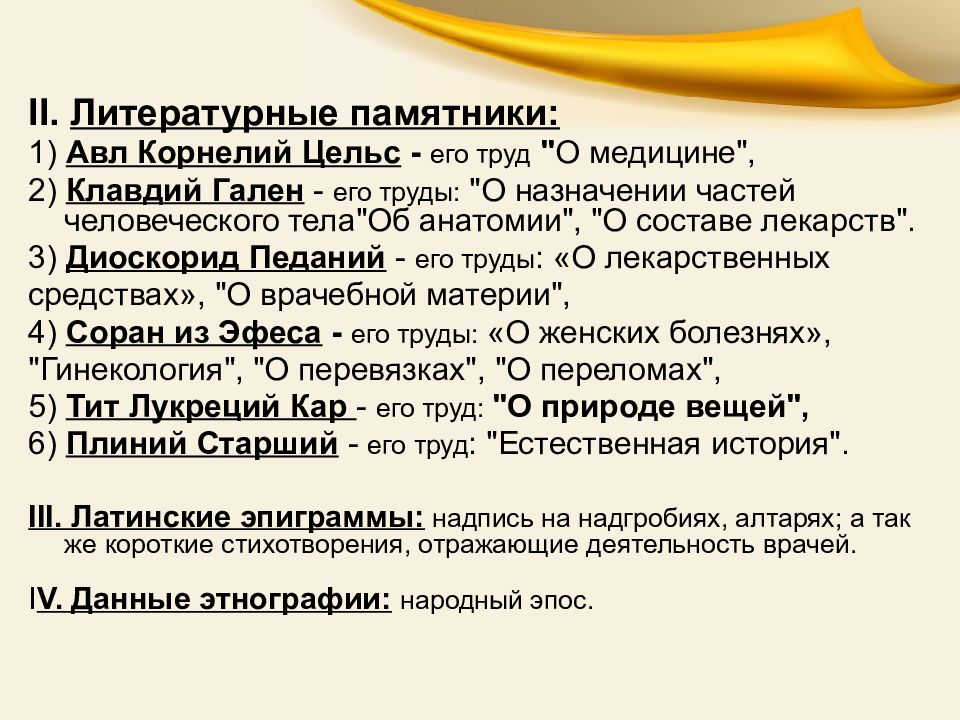 II. Литературные памятники:
1) Авл Корнелий Цельс - его труд "О медицине",
2) Клавдий Гален - его труды: "О назначении частей человеческого тела"Об анатомии", "О составе лекарств".
3) Диоскорид Педаний - его труды: «О лекарственных средствах», "О врачебной материи",
4) Соран из Эфеса - его труды: «О женских болезнях», "Гинекология", "О перевязках", "О переломах",
5) Тит Лукреций Кар - его труд: "О природе вещей",
6) Плиний Старший - его труд: "Естественная история".

III. Латинские эпиграммы: надпись на надгробиях, алтарях; а так же короткие стихотворения, отражающие деятельность врачей.

IV. Данные этнографии: народный эпос.